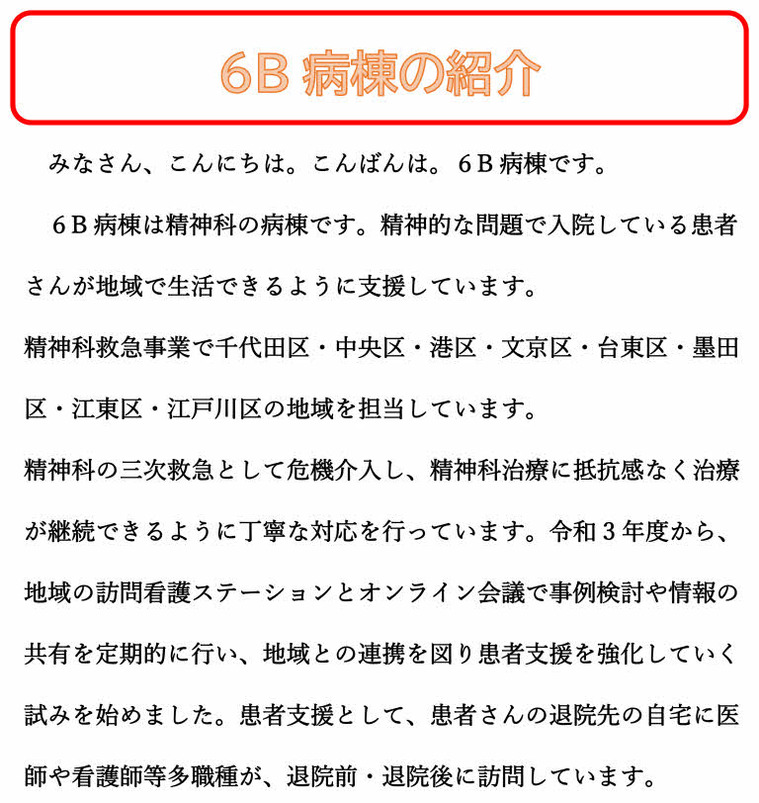 6B 病棟の紹介

みなさん、こんにちは。こんばんは。６Ｂ病棟です。

６Ｂ病棟は精神科の病棟です。精神的な問題で入院している患者さんが地域で生活できるように支援しています。
精神科救急事業で千代田区・中央区・港区・文京区・台東区・墨田区・江東区・江戸川区の地域を担当しています。
精神科の三次救急として危機介入し、精神科治療に抵抗感なく治療が継続できるように丁寧な対応を行っています。令和３年度から、地域の訪問看護ステーションとオンライン会議で事例検討や情報の共有を定期的に行い、地域との連携を図り患者支援を強化していく試みを始めました。患者支援として、患者さんの退院先の自宅に医師や看護師等多職種が、退院前・退院後に訪問しています。